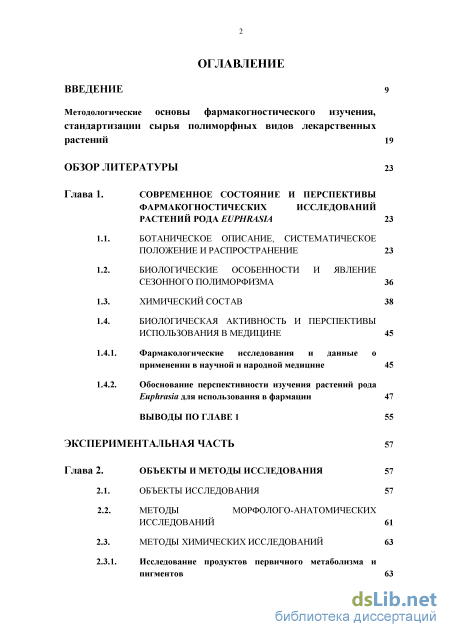 2

ОГЛАВЛЕНИЕ

ВВЕДЕНИЕ 9

Методологические основы фармакогностического изучения, стандартизации сырья полиморфных видов лекарственных растений 19

ОБЗОР ЛИТЕРАТУРЫ 23

Глава 1. СОВРЕМЕННОЕ СОСТОЯНИЕ И ПЕРСПЕКТИВЫ ФАРМАКОГНОСТИЧЕСКИХ ИССЛЕДОВАНИЙ РАСТЕНИЙ РОДА EUPHRASIA 23

1.1. БОТАНИЧЕСКОЕ ОПИСАНИЕ, СИСТЕМАТИЧЕСКОЕ ПОЛОЖЕНИЕ И РАСПРОСТРАНЕНИЕ 23

1.2. БИОЛОГИЧЕСКИЕ ОСОБЕННОСТИ И ЯВЛЕНИЕ СЕЗОННОГО ПОЛИМОРФИЗМА 36

1.3. ХИМИЧЕСКИЙ СОСТАВ 38

1.4. БИОЛОГИЧЕСКАЯ АКТИВНОСТЬ И ПЕРСПЕКТИВЫ ИСПОЛЬЗОВАНИЯ В МЕДИЦИНЕ 45

1.4.1. Фармакологические исследования и данные о применении в научной и народной медицине 45

1.4.2. Обоснование перспективности изучения растений рода Euphrasia для использования в фармации 47

ВЫВОДЫ ПО ГЛАВЕ 1 55

ЭКСПЕРИМЕНТАЛЬНАЯ ЧАСТЬ 57

Глава 2. ОБЪЕКТЫ И МЕТОДЫ ИССЛЕДОВАНИЯ 57

2.1. ОБЪЕКТЫ ИССЛЕДОВАНИЯ 57

2.2. МЕТОДЫ МОРФОЛОГО-АНАТОМИЧЕСКИХ ИССЛЕДОВАНИЙ 61

2.3. МЕТОДЫ ХИМИЧЕСКИХ ИССЛЕДОВАНИЙ 63

2.3.1. Исследование продуктов первичного метаболизма и пигментов 63

dsLib.net
библиотека диссертаций